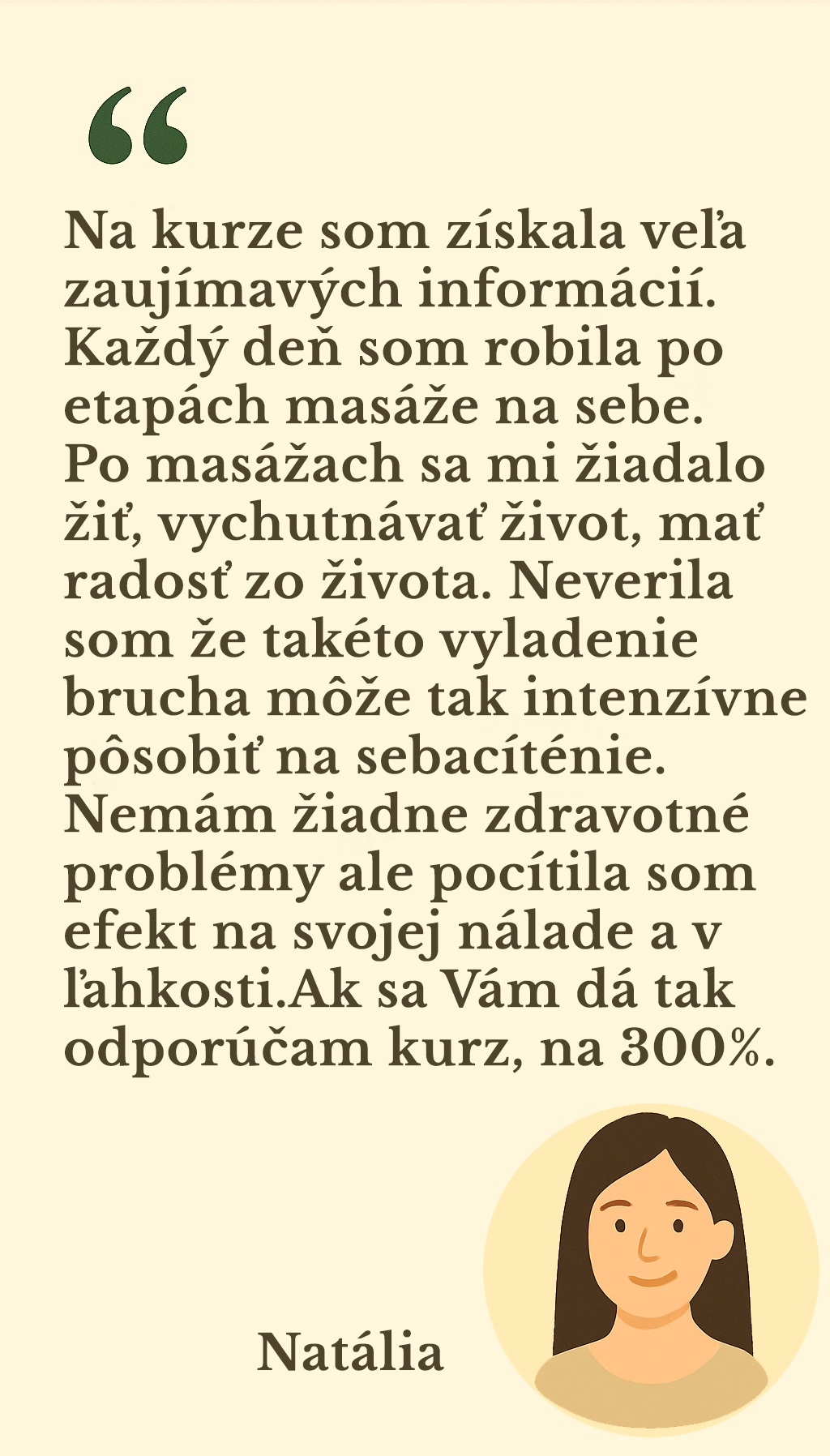 “

Na kurze som získala veľa zaujímavých informácií. Každý deň som robila po etapách masáže na sebe. Po masážach sa mi žiadalo žiť, vychutnávať život, mať radosť zo života. Neverila som že takéto vyladenie brucha môže tak intenzívne pôsobiť na sebacíténie. Nemám žiadne zdravotné problémy ale pocítila som efekt na svojej nálade a v ľahkosti.Ak sa Vám dá tak odporúčam kurz, na 300%.

Natália